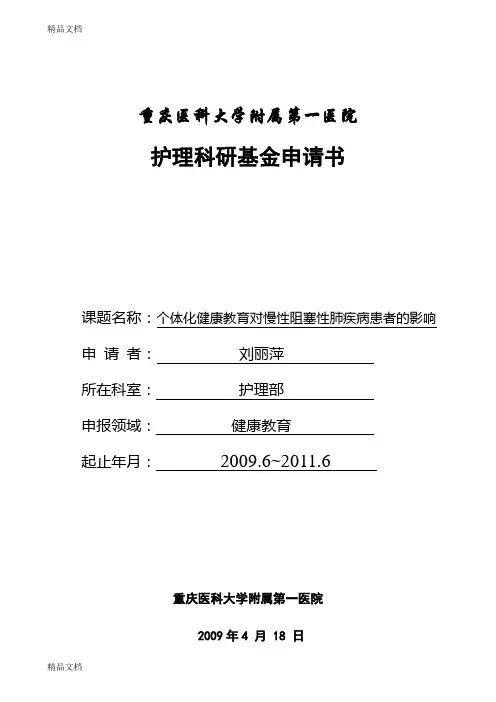 精品文档

重庆医科大学附属第一医院

护理科研基金申请书

课题名称：个体化健康教育对慢性阻塞性肺疾病患者的影响

申 请 者：刘丽萍

所在科室：护理部

申报领域：健康教育

起止年月：2009.6~2011.6

重庆医科大学附属第一医院

2009 年 4 月 18 日

精品文档